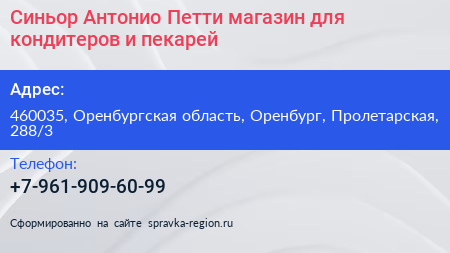 Синьор Антонио Петти магазин для кондитеров и пекарей

Адрес:

460035, Оренбургская область, Оренбург, Пролетарская, 288/3

Телефон:

+7-961-909-60-99

Сформированно на сайте spravka-region.ru